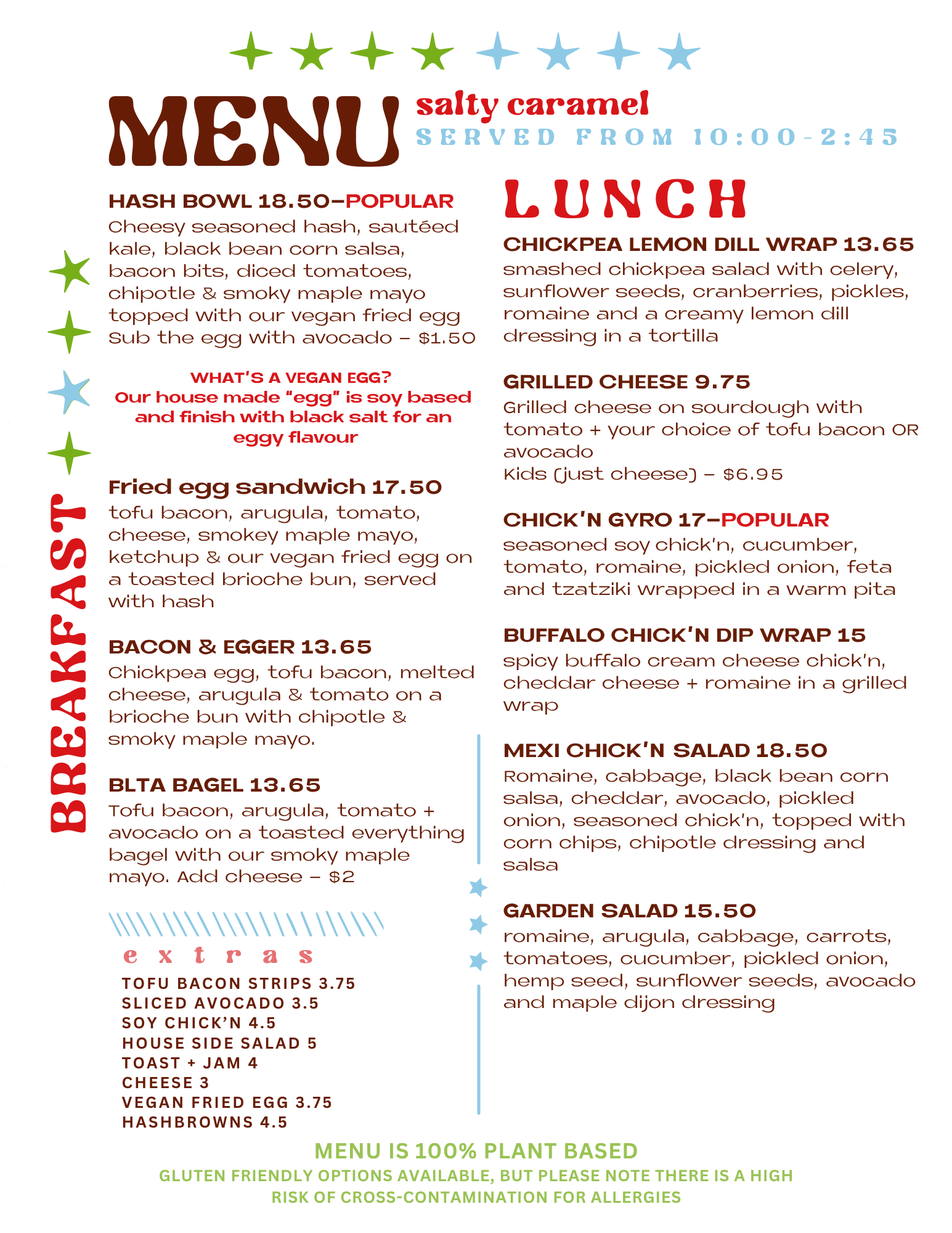 MENU salty caramel
SERVED FROM 10:00-2:45

BREAKFAST

HASH BOWL 18.50–POPULAR
Cheesy seasoned hash, sautéed kale, black bean corn salsa, bacon bits, diced tomatoes, chipotle & smoky maple mayo topped with our vegan fried egg
Sub the egg with avocado – $1.50

WHAT'S A VEGAN EGG?
Our house made "egg" is soy based and finish with black salt for an eggy flavour

Fried egg sandwich 17.50
tofu bacon, arugula, tomato, cheese, smokey maple mayo, ketchup & our vegan fried egg on a toasted brioche bun, served with hash

BACON & EGGER 13.65
Chickpea egg, tofu bacon, melted cheese, arugula & tomato on a brioche bun with chipotle & smoky maple mayo.

BLTA BAGEL 13.65
Tofu bacon, arugula, tomato + avocado on a toasted everything bagel with our smoky maple mayo. Add cheese – $2

extras
TOFU BACON STRIPS 3.75
SLICED AVOCADO 3.5
SOY CHICK'N 4.5
HOUSE SIDE SALAD 5
TOAST + JAM 4
CHEESE 3
VEGAN FRIED EGG 3.75
HASHBROWNS 4.5

LUNCH

CHICKPEA LEMON DILL WRAP 13.65
smashed chickpea salad with celery, sunflower seeds, cranberries, pickles, romaine and a creamy lemon dill dressing in a tortilla

GRILLED CHEESE 9.75
Grilled cheese on sourdough with tomato + your choice of tofu bacon OR avocado
Kids (just cheese) – $6.95

CHICK'N GYRO 17–POPULAR
seasoned soy chick'n, cucumber, tomato, romaine, pickled onion, feta and tzatziki wrapped in a warm pita

BUFFALO CHICK'N DIP WRAP 15
spicy buffalo cream cheese chick'n, cheddar cheese + romaine in a grilled wrap

MEXI CHICK'N SALAD 18.50
Romaine, cabbage, black bean corn salsa, cheddar, avocado, pickled onion, seasoned chick'n, topped with corn chips, chipotle dressing and salsa

GARDEN SALAD 15.50
romaine, arugula, cabbage, carrots, tomatoes, cucumber, pickled onion, hemp seed, sunflower seeds, avocado and maple dijon dressing

MENU IS 100% PLANT BASED
GLUTEN FRIENDLY OPTIONS AVAILABLE, BUT PLEASE NOTE THERE IS A HIGH RISK OF CROSS-CONTAMINATION FOR ALLERGIES